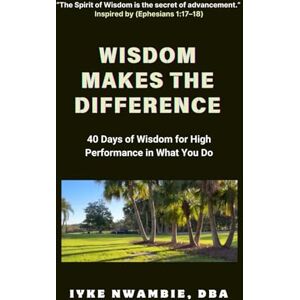 "The Spirit of Wisdom is the secret of advancement."
Inspired by (Ephesians 1:17–18)

WISDOM MAKES THE DIFFERENCE

40 Days of Wisdom for High Performance in What You Do

IYKE NWAMBIE, DBA